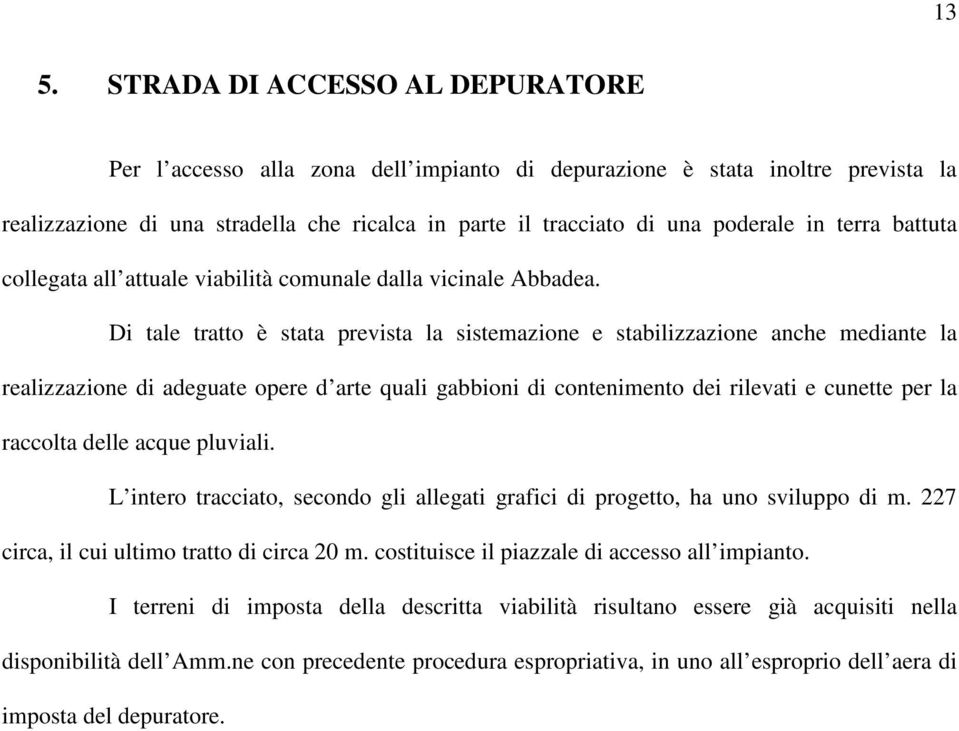 13

5. STRADA DI ACCESSO AL DEPURATORE

Per l’accesso alla zona dell’impianto di depurazione è stata inoltre prevista la realizzazione di una stradella che ricalca in parte il tracciato di una poderale in terra battuta collegata all’attuale viabilità comunale dalla vicinale Abbadea.

Di tale tratto è stata prevista la sistemazione e stabilizzazione anche mediante la realizzazione di adeguate opere d’arte quali gabbioni di contenimento dei rilevati e cunette per la raccolta delle acque pluviali.

L’intero tracciato, secondo gli allegati grafici di progetto, ha uno sviluppo di m. 227 circa, il cui ultimo tratto di circa 20 m. costituisce il piazzale di accesso all’impianto.

I terreni di imposta della descritta viabilità risultano essere già acquisiti nella disponibilità dell’Amm.ne con precedente procedura espropriativa, in uno all’esproprio dell’aera di imposta del depuratore.